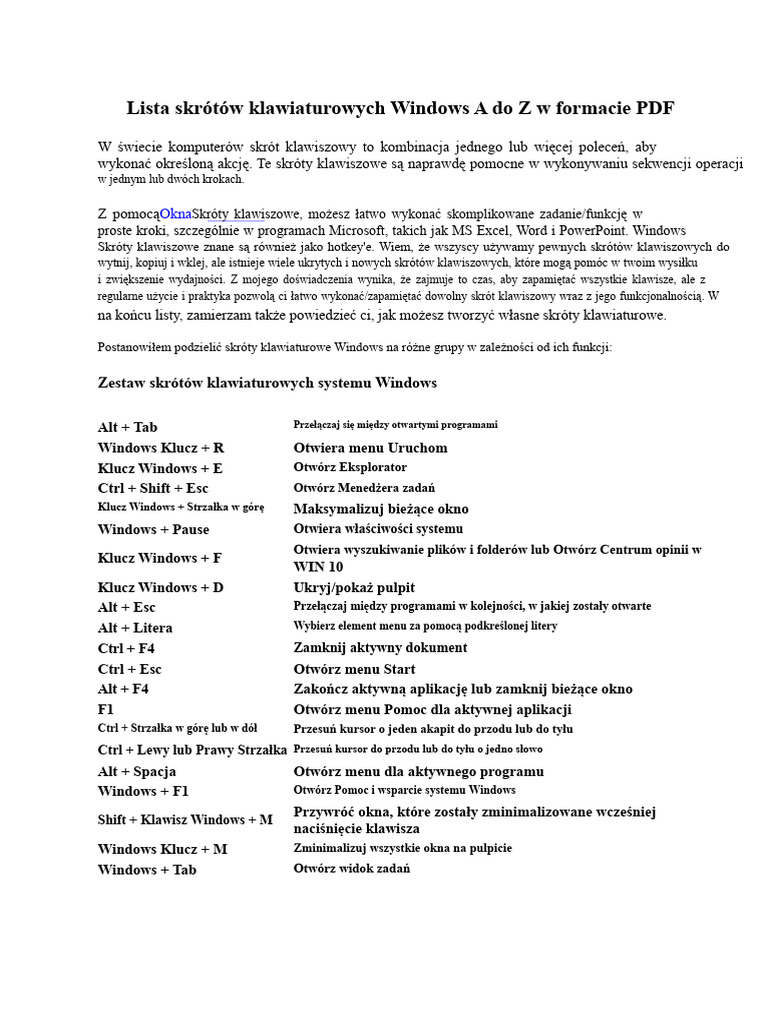 Lista skrótów klawiaturowych Windows A do Z w formacie PDF

W świecie komputerów skrót klawiszowy to kombinacja jednego lub więcej poleceń, aby wykonać określoną akcję. Te skróty klawiszowe są naprawdę pomocne w wykonywaniu sekwencji operacji w jednym lub dwóch krokach.

Z pomocąOknaSkróty klawiszowe, możesz łatwo wykonać skomplikowane zadanie/funkcję w proste kroki, szczególnie w programach Microsoft, takich jak MS Excel, Word i PowerPoint. Windows Skróty klawiszowe znane są również jako hotkey'e. Wiem, że wszyscy używamy pewnych skrótów klawiszowych do wytnij, kopiuj i wklej, ale istnieje wiele ukrytych i nowych skrótów klawiszowych, które mogą pomóc w twoim wysiłku i zwiększenie wydajności. Z mojego doświadczenia wynika, że zajmuje to czas, aby zapamiętać wszystkie klawisze, ale z regularne użycie i praktyka pozwolą ci łatwo wykonać/zapamiętać dowolny skrót klawiszowy wraz z jego funkcjonalnością. W na końcu listy, zamierzam także powiedzieć ci, jak możesz tworzyć własne skróty klawiaturowe.

Postanowiłem podzielić skróty klawiaturowe Windows na różne grupy w zależności od ich funkcji:

Zestaw skrótów klawiaturowych systemu Windows

| | |
|---|---|
| Alt + Tab | Przełączaj się między otwartymi programami |
| Windows Klucz + R | Otwiera menu Uruchom |
| Klucz Windows + E | Otwórz Eksplorator |
| Ctrl + Shift + Esc | Otwórz Menedżera zadań |
| Klucz Windows + Strzałka w górę | Maksymalizuj bieżące okno |
| Windows + Pause | Otwiera właściwości systemu |
| Klucz Windows + F | Otwiera wyszukiwanie plików i folderów lub Otwórz Centrum opinii w WIN 10 |
| Klucz Windows + D | Ukryj/pokaż pulpit |
| Alt + Esc | Przełączaj między programami w kolejności, w jakiej zostały otwarte |
| Alt + Litera | Wybierz element menu za pomocą podkreślonej litery |
| Ctrl + F4 | Zamknij aktywny dokument |
| Ctrl + Esc | Otwórz menu Start |
| Alt + F4 | Zakończ aktywną aplikację lub zamknij bieżące okno |
| F1 | Otwórz menu Pomoc dla aktywnej aplikacji |
| Ctrl + Strzałka w górę lub w dół | Przesuń kursor o jeden akapit do przodu lub do tyłu |
| Ctrl + Lewy lub Prawy Strzałka | Przesuń kursor do przodu lub do tyłu o jedno słowo |
| Alt + Spacja | Otwórz menu dla aktywnego programu |
| Windows + F1 | Otwórz Pomoc i wsparcie systemu Windows |
| Shift + Klawisz Windows + M | Przywróć okna, które zostały zminimalizowane wcześniej naciśnięcie klawisza |
| Windows Klucz + M | Zminimalizuj wszystkie okna na pulpicie |
| Windows + Tab | Otwórz widok zadań |